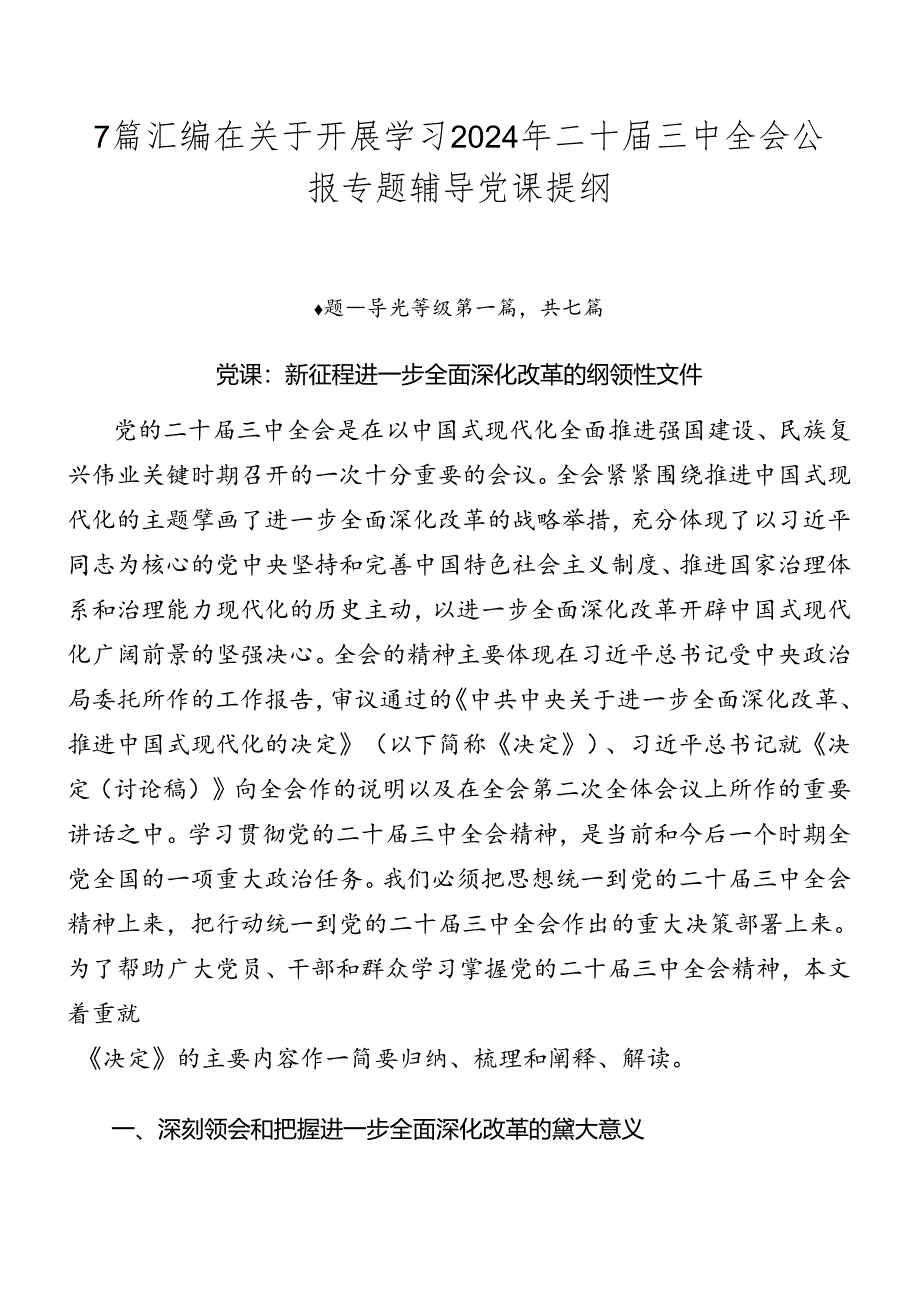 7篇汇编在关于开展学习2024年二十届三中全会公报专题辅导党课提纲

♦题一导光等级第一篇，共七篇

党课：新征程进一步全面深化改革的纲领性文件

党的二十届三中全会是在以中国式现代化全面推进强国建设、民族复兴伟业关键时期召开的一次十分重要的会议。全会紧紧围绕推进中国式现代化的主题擘画了进一步全面深化改革的战略举措，充分体现了以习近平同志为核心的党中央坚持和完善中国特色社会主义制度、推进国家治理体系和治理能力现代化的历史主动，以进一步全面深化改革开辟中国式现代化广阔前景的坚强决心。全会的精神主要体现在习近平总书记受中央政治局委托所作的工作报告，审议通过的《中共中央关于进一步全面深化改革、推进中国式现代化的决定》（以下简称《决定》）、习近平总书记就《决定（讨论稿）》向全会作的说明以及在全会第二次全体会议上所作的重要讲话之中。学习贯彻党的二十届三中全会精神，是当前和今后一个时期全党全国的一项重大政治任务。我们必须把思想统一到党的二十届三中全会精神上来，把行动统一到党的二十届三中全会作出的重大决策部署上来。为了帮助广大党员、干部和群众学习掌握党的二十届三中全会精神，本文着重就

《决定》的主要内容作一简要归纳、梳理和阐释、解读。

一、深刻领会和把握进一步全面深化改革的黛大意义